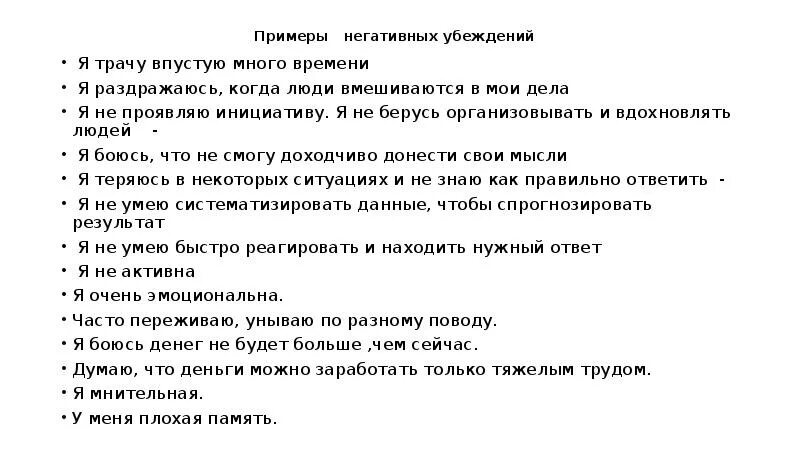 Примеры негативных убеждений

• Я трачу впустую много времени
• Я раздражаюсь, когда люди вмешиваются в мои дела
• Я не проявляю инициативу. Я не берусь организовывать и вдохновлять людей -
• Я боюсь, что не смогу доходчиво донести свои мысли
• Я теряюсь в некоторых ситуациях и не знаю как правильно ответить -
• Я не умею систематизировать данные, чтобы спрогнозировать результат
• Я не умею быстро реагировать и находить нужный ответ
• Я не активна
• Я очень эмоциональна.
• Часто переживаю, унываю по разному поводу.
• Я боюсь денег не будет больше ,чем сейчас.
• Думаю, что деньги можно заработать только тяжелым трудом.
• Я мнительная.
• У меня плохая память.